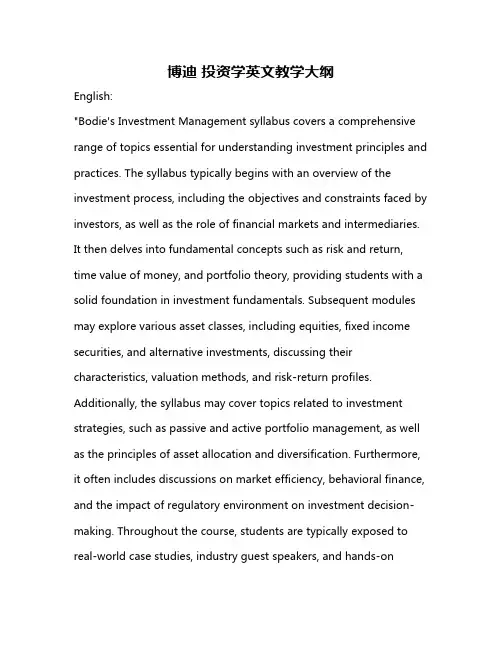 博迪 投资学英文教学大纲

English:

"Bodie's Investment Management syllabus covers a comprehensive range of topics essential for understanding investment principles and practices. The syllabus typically begins with an overview of the investment process, including the objectives and constraints faced by investors, as well as the role of financial markets and intermediaries. It then delves into fundamental concepts such as risk and return, time value of money, and portfolio theory, providing students with a solid foundation in investment fundamentals. Subsequent modules may explore various asset classes, including equities, fixed income securities, and alternative investments, discussing their characteristics, valuation methods, and risk-return profiles. Additionally, the syllabus may cover topics related to investment strategies, such as passive and active portfolio management, as well as the principles of asset allocation and diversification. Furthermore, it often includes discussions on market efficiency, behavioral finance, and the impact of regulatory environment on investment decision-making. Throughout the course, students are typically exposed to real-world case studies, industry guest speakers, and hands-on